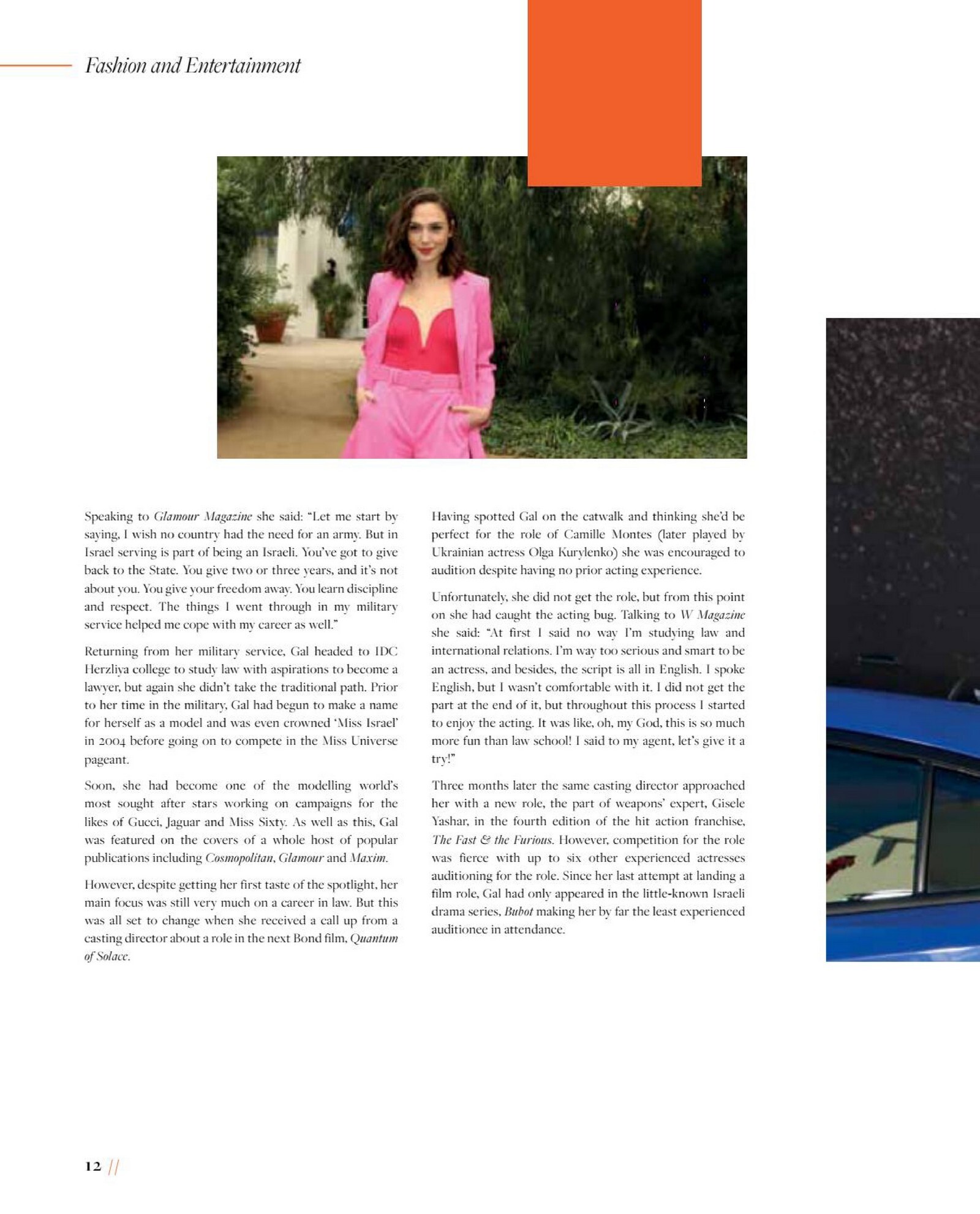 Fashion and Entertainment

Speaking to Glamour Magazine she said: "Let me start by saying, I wish no country had the need for an army. But in Israel serving is part of being an Israeli. You've got to give back to the State. You give two or three years, and it's not about you. You give your freedom away. You learn discipline and respect. The things I went through in my military service helped me cope with my career as well."

Returning from her military service, Gal headed to IDC Herzliya college to study law with aspirations to become a lawyer, but again she didn't take the traditional path. Prior to her time in the military, Gal had begun to make a name for herself as a model and was even crowned 'Miss Israel' in 2004 before going on to compete in the Miss Universe pageant.

Soon, she had become one of the modelling world's most sought after stars working on campaigns for the likes of Gucci, Jaguar and Miss Sixty. As well as this, Gal was featured on the covers of a whole host of popular publications including Cosmopolitan, Glamour and Maxim.

However, despite getting her first taste of the spotlight, her main focus was still very much on a career in law. But this was all set to change when she received a call up from a casting director about a role in the next Bond film, Quantum of Solace.

Having spotted Gal on the catwalk and thinking she'd be perfect for the role of Camille Montes (later played by Ukrainian actress Olga Kurylenko) she was encouraged to audition despite having no prior acting experience.

Unfortunately, she did not get the role, but from this point on she had caught the acting bug. Talking to W Magazine she said: "At first I said no way I'm studying law and international relations. I'm way too serious and smart to be an actress, and besides, the script is all in English. I spoke English, but I wasn't comfortable with it. I did not get the part at the end of it, but throughout this process I started to enjoy the acting. It was like, oh, my God, this is so much more fun than law school! I said to my agent, let's give it a try!"

Three months later the same casting director approached her with a new role, the part of weapons' expert, Gisele Yashar, in the fourth edition of the hit action franchise, The Fast & the Furious. However, competition for the role was fierce with up to six other experienced actresses auditioning for the role. Since her last attempt at landing a film role, Gal had only appeared in the little-known Israeli drama series, Bubot making her by far the least experienced auditionee in attendance.

12 //